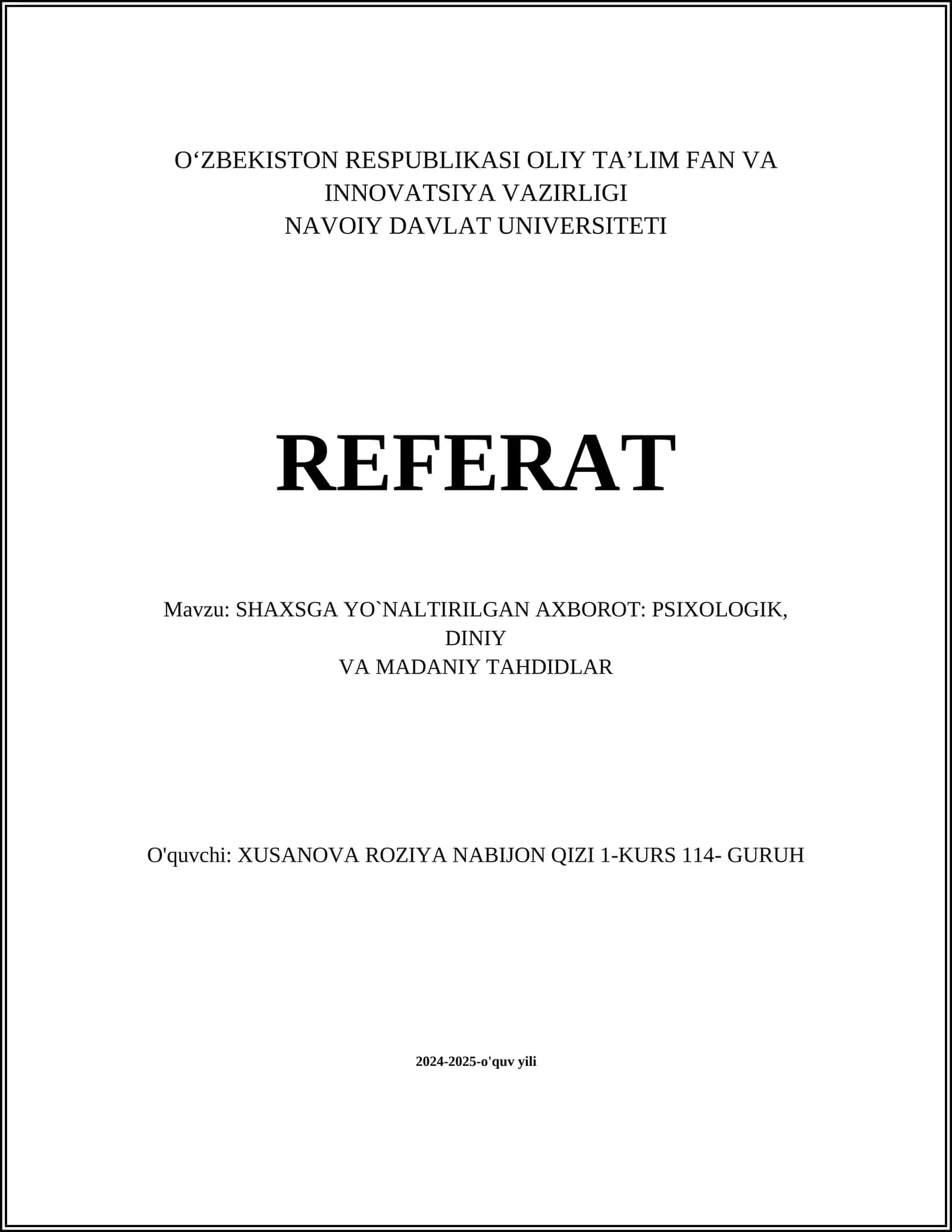 O'ZBEKISTON RESPUBLIKASI OLIY TA'LIM FAN VA INNOVATSIYA VAZIRLIGI
NAVOIY DAVLAT UNIVERSITETI

REFERAT

Mavzu: SHAXSGA YO`NALTIRILGAN AXBOROT: PSIXOLOGIK, DINIY
VA MADANIY TAHDIDLAR

O'quvchi: XUSANOVA ROZIYA NABIJON QIZI 1-KURS 114- GURUH

2024-2025-o'quv yili